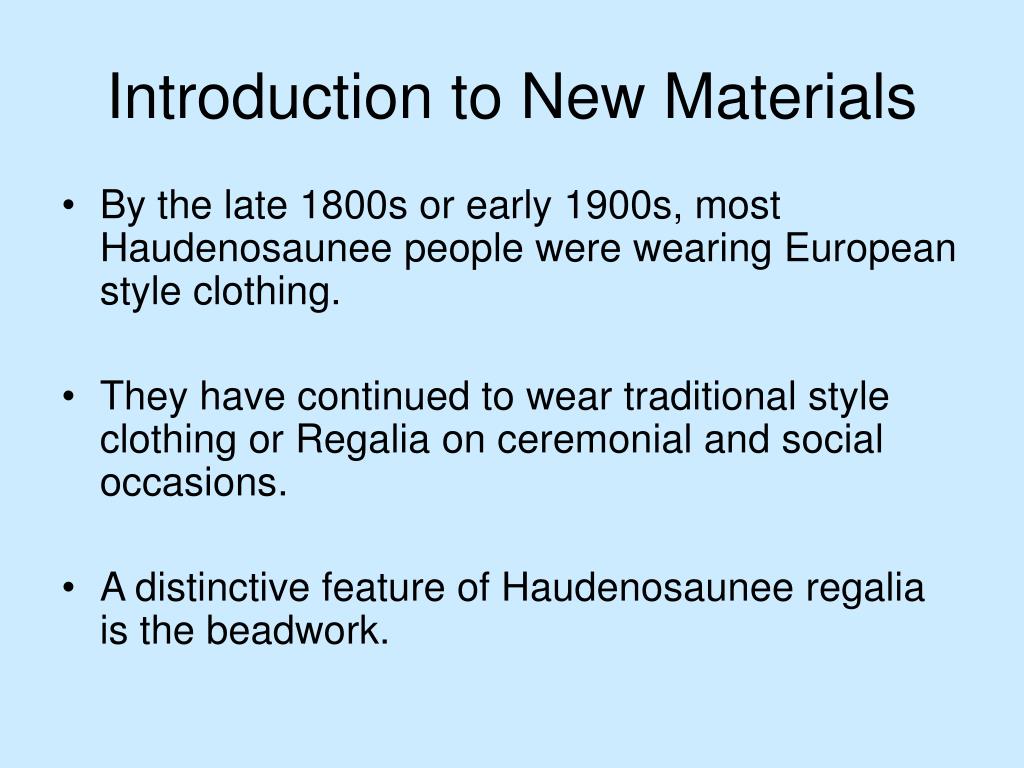 Introduction to New Materials

• By the late 1800s or early 1900s, most Haudenosaunee people were wearing European style clothing.

• They have continued to wear traditional style clothing or Regalia on ceremonial and social occasions.

• A distinctive feature of Haudenosaunee regalia is the beadwork.